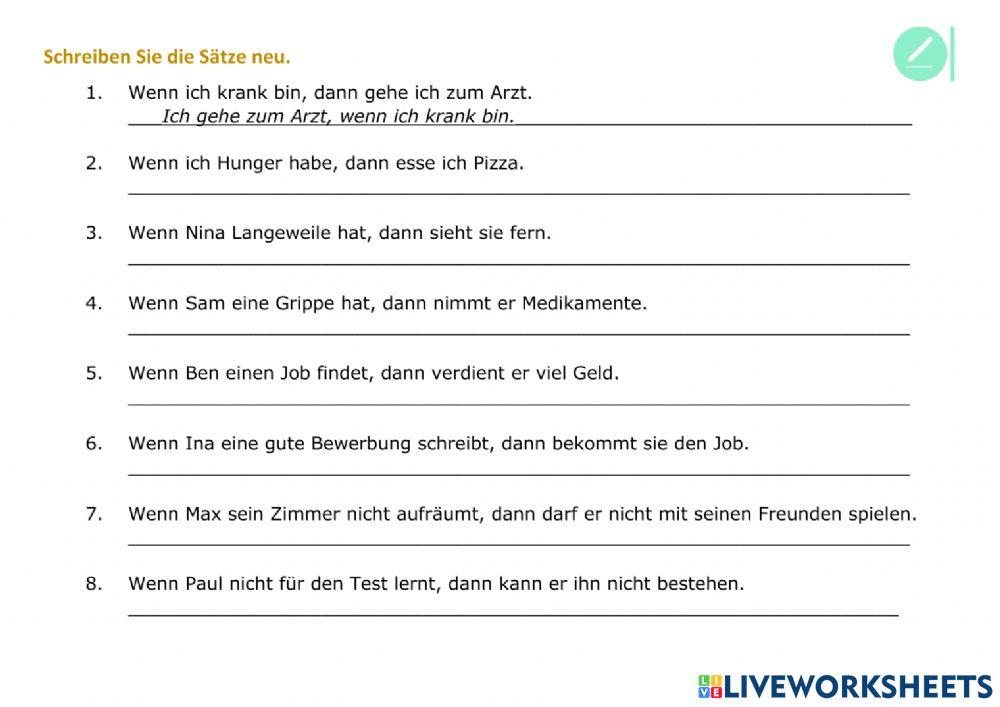 Schreiben Sie die Sätze neu.

1. Wenn ich krank bin, dann gehe ich zum Arzt.
Ich gehe zum Arzt, wenn ich krank bin.

2. Wenn ich Hunger habe, dann esse ich Pizza.

3. Wenn Nina Langeweile hat, dann sieht sie fern.

4. Wenn Sam eine Grippe hat, dann nimmt er Medikamente.

5. Wenn Ben einen Job findet, dann verdient er viel Geld.

6. Wenn Ina eine gute Bewerbung schreibt, dann bekommt sie den Job.

7. Wenn Max sein Zimmer nicht aufräumt, dann darf er nicht mit seinen Freunden spielen.

8. Wenn Paul nicht für den Test lernt, dann kann er ihn nicht bestehen.

LIVEWORKSHEETS